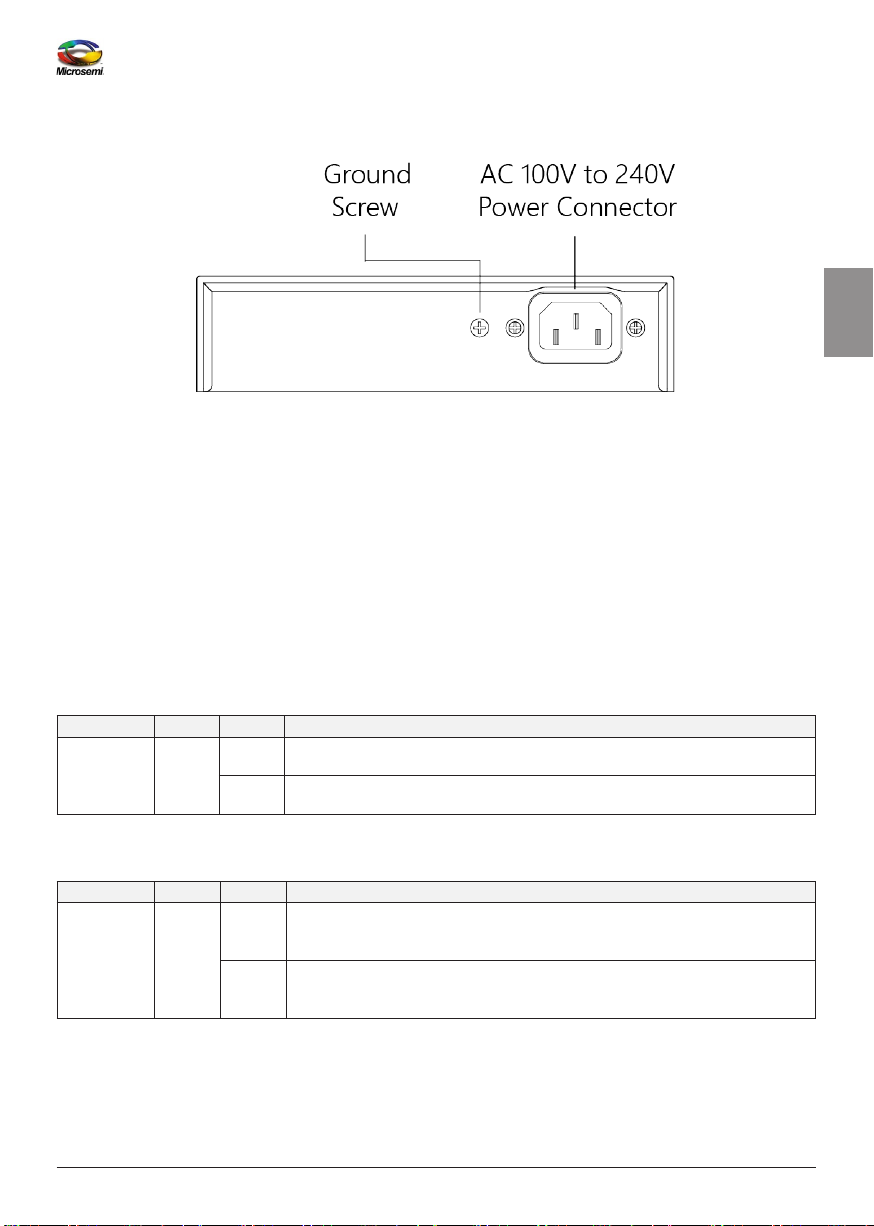 Microsemi

Ground Screw

AC 100V to 240V Power Connector